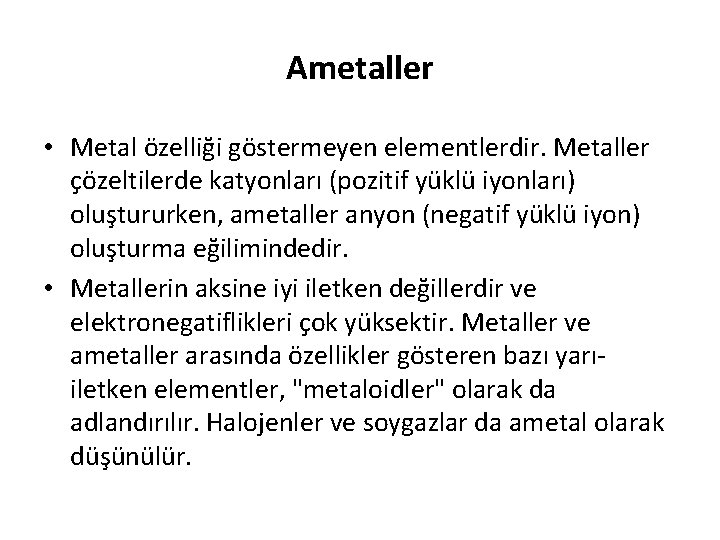 Ametaller

• Metal özelliği göstermeyen elementlerdir. Metaller çözeltilerde katyonları (pozitif yüklü iyonları) oluştururken, ametaller anyon (negatif yüklü iyon) oluşturma eğilimindedir.
• Metallerin aksine iyi iletken değillerdir ve elektronegatiflikleri çok yüksektir. Metaller ve ametaller arasında özellikler gösteren bazı yarı-iletken elementler, "metaloidler" olarak da adlandırılır. Halojenler ve soygazlar da ametal olarak düşünülür.